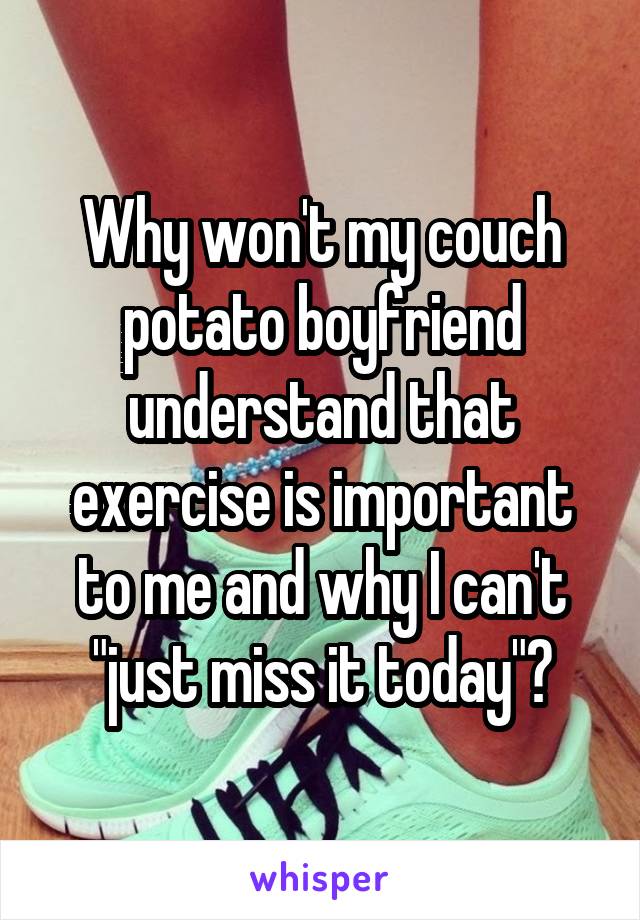 Why won't my couch potato boyfriend understand that exercise is important to me and why I can't "just miss it today"?

whisper